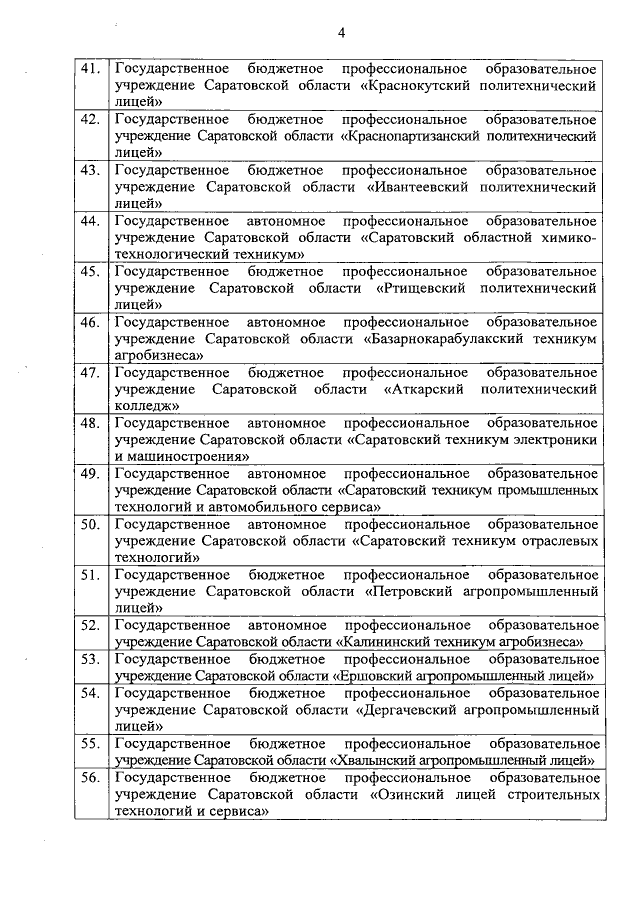 4

| | |
|---|---|
| 41. | Государственное бюджетное профессиональное образовательное учреждение Саратовской области «Краснокутский политехнический лицей» |
| 42. | Государственное бюджетное профессиональное образовательное учреждение Саратовской области «Краснопартизанский политехнический лицей» |
| 43. | Государственное бюджетное профессиональное образовательное учреждение Саратовской области «Ивантеевский политехнический лицей» |
| 44. | Государственное автономное профессиональное образовательное учреждение Саратовской области «Саратовский областной химико-технологический техникум» |
| 45. | Государственное бюджетное профессиональное образовательное учреждение Саратовской области «Ртищевский политехнический лицей» |
| 46. | Государственное автономное профессиональное образовательное учреждение Саратовской области «Базарнокарабулакский техникум агробизнеса» |
| 47. | Государственное бюджетное профессиональное образовательное учреждение Саратовской области «Аткарский политехнический колледж» |
| 48. | Государственное автономное профессиональное образовательное учреждение Саратовской области «Саратовский техникум электроники и машиностроения» |
| 49. | Государственное автономное профессиональное образовательное учреждение Саратовской области «Саратовский техникум промышленных технологий и автомобильного сервиса» |
| 50. | Государственное автономное профессиональное образовательное учреждение Саратовской области «Саратовский техникум отраслевых технологий» |
| 51. | Государственное бюджетное профессиональное образовательное учреждение Саратовской области «Петровский агропромышленный лицей» |
| 52. | Государственное автономное профессиональное образовательное учреждение Саратовской области «Калининский техникум агробизнеса» |
| 53. | Государственное бюджетное профессиональное образовательное учреждение Саратовской области «Ершовский агропромышленный лицей» |
| 54. | Государственное бюджетное профессиональное образовательное учреждение Саратовской области «Дергачевский агропромышленный лицей» |
| 55. | Государственное бюджетное профессиональное образовательное учреждение Саратовской области «Хвалынский агропромышленный лицей» |
| 56. | Государственное бюджетное профессиональное образовательное учреждение Саратовской области «Озинский лицей строительных технологий и сервиса» |